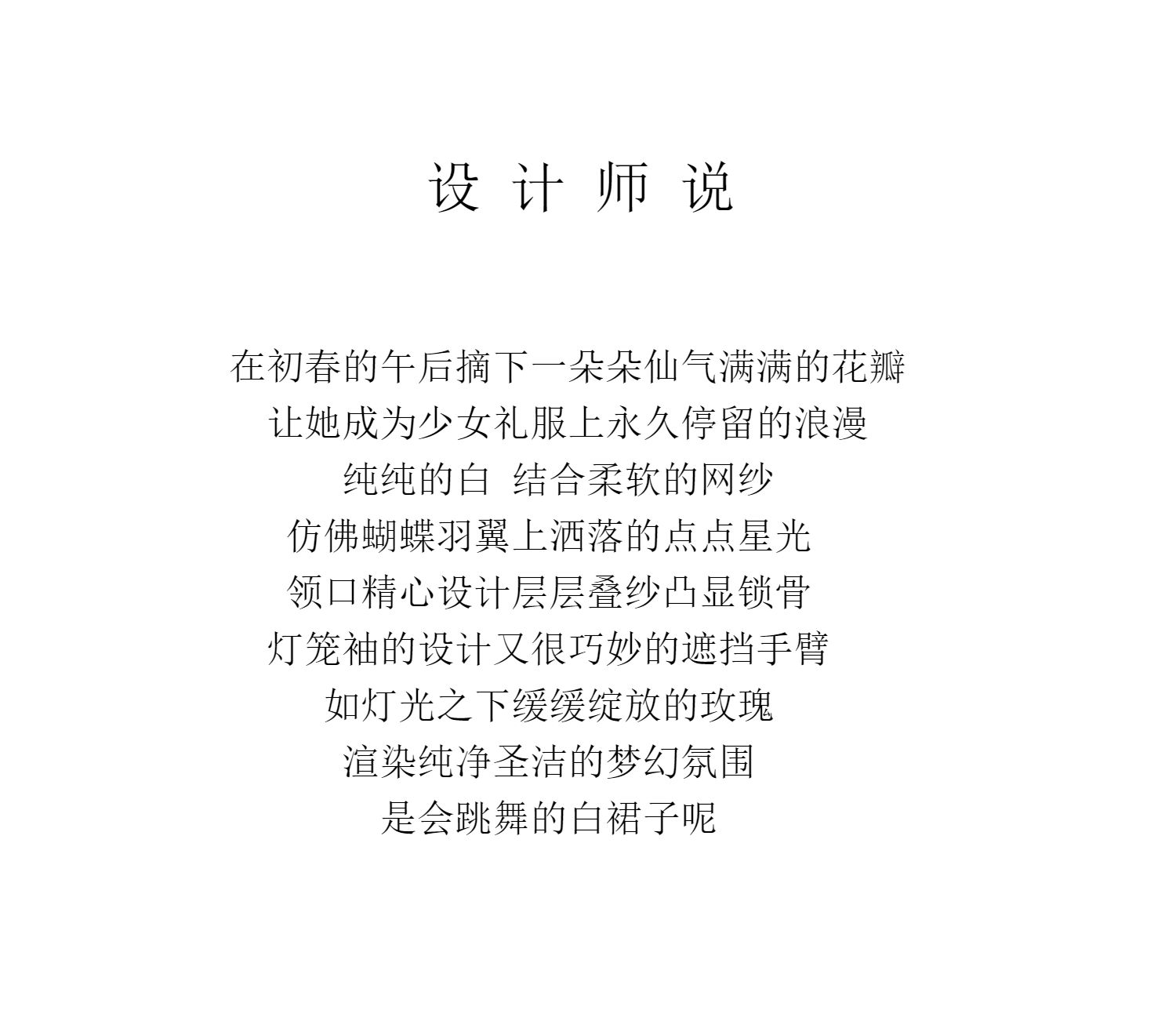 设 计 师 说

在初春的午后摘下一朵朵仙气满满的花瓣
让她成为少女礼服上永久停留的浪漫
纯纯的白 结合柔软的网纱
仿佛蝴蝶羽翼上洒落的点点星光
领口精心设计层层叠纱凸显锁骨
灯笼袖的设计又很巧妙的遮挡手臂
如灯光之下缓缓绽放的玫瑰
渲染纯净圣洁的梦幻氛围
是会跳舞的白裙子呢